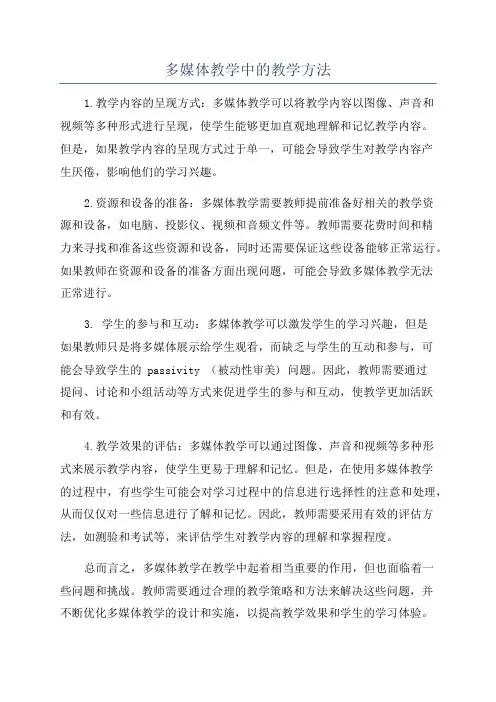 多媒体教学中的教学方法

1.教学内容的呈现方式：多媒体教学可以将教学内容以图像、声音和视频等多种形式进行呈现，使学生能够更加直观地理解和记忆教学内容。但是，如果教学内容的呈现方式过于单一，可能会导致学生对教学内容产生厌倦，影响他们的学习兴趣。

2.资源和设备的准备：多媒体教学需要教师提前准备好相关的教学资源和设备，如电脑、投影仪、视频和音频文件等。教师需要花费时间和精力来寻找和准备这些资源和设备，同时还需要保证这些设备能够正常运行。如果教师在资源和设备的准备方面出现问题，可能会导致多媒体教学无法正常进行。

3. 学生的参与和互动：多媒体教学可以激发学生的学习兴趣，但是如果教师只是将多媒体展示给学生观看，而缺乏与学生的互动和参与，可能会导致学生的 passivity （被动性审美）问题。因此，教师需要通过提问、讨论和小组活动等方式来促进学生的参与和互动，使教学更加活跃和有效。

4.教学效果的评估：多媒体教学可以通过图像、声音和视频等多种形式来展示教学内容，使学生更易于理解和记忆。但是，在使用多媒体教学的过程中，有些学生可能会对学习过程中的信息进行选择性的注意和处理，从而仅仅对一些信息进行了解和记忆。因此，教师需要采用有效的评估方法，如测验和考试等，来评估学生对教学内容的理解和掌握程度。

总而言之，多媒体教学在教学中起着相当重要的作用，但也面临着一些问题和挑战。教师需要通过合理的教学策略和方法来解决这些问题，并不断优化多媒体教学的设计和实施，以提高教学效果和学生的学习体验。